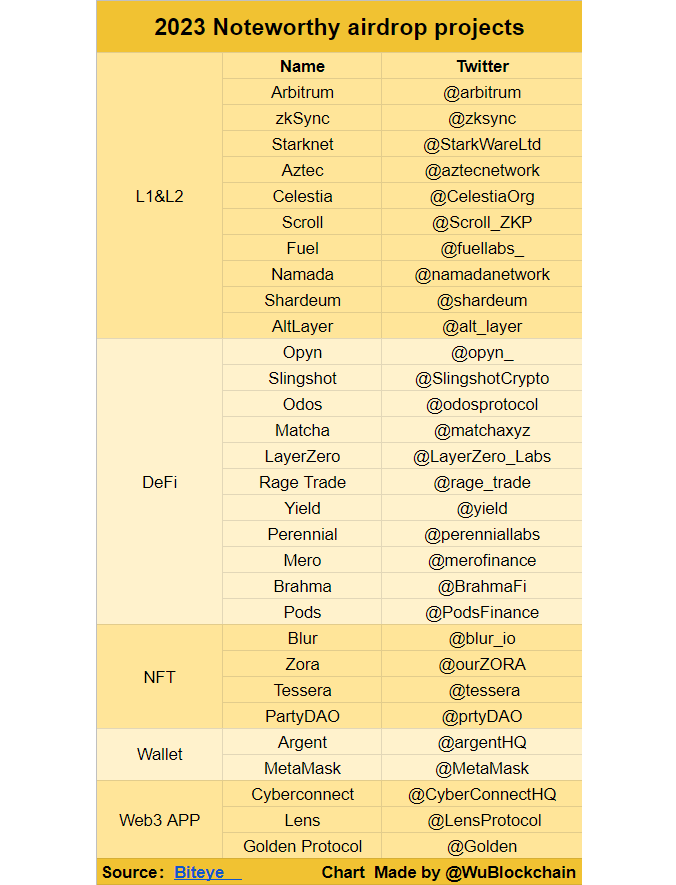 2023 Noteworthy airdrop projects

| | Name | Twitter |
|---|---|---|
| L1&L2 | Arbitrum | @arbitrum |
| | zkSync | @zksync |
| | Starknet | @StarkWareLtd |
| | Aztec | @aztecnetwork |
| | Celestia | @CelestiaOrg |
| | Scroll | @Scroll_ZKP |
| | Fuel | @fuellabs_ |
| | Namada | @namadanetwork |
| | Shardeum | @shardeum |
| | AltLayer | @alt_layer |
| DeFi | Opyn | @opyn_ |
| | Slingshot | @SlingshotCrypto |
| | Odos | @odosprotocol |
| | Matcha | @matchaxyz |
| | LayerZero | @LayerZero_Labs |
| | Rage Trade | @rage_trade |
| | Yield | @yield |
| | Perennial | @perenniallabs |
| | Mero | @merofinance |
| | Brahma | @BrahmaFi |
| | Pods | @PodsFinance |
| NFT | Blur | @blur_io |
| | Zora | @ourZORA |
| | Tessera | @tessera |
| | PartyDAO | @prtyDAO |
| Wallet | Argent | @argentHQ |
| | MetaMask | @MetaMask |
| Web3 APP | Cyberconnect | @CyberConnectHQ |
| | Lens | @LensProtocol |
| | Golden Protocol | @Golden |

Source: Biteye Chart Made by @WuBlockchain